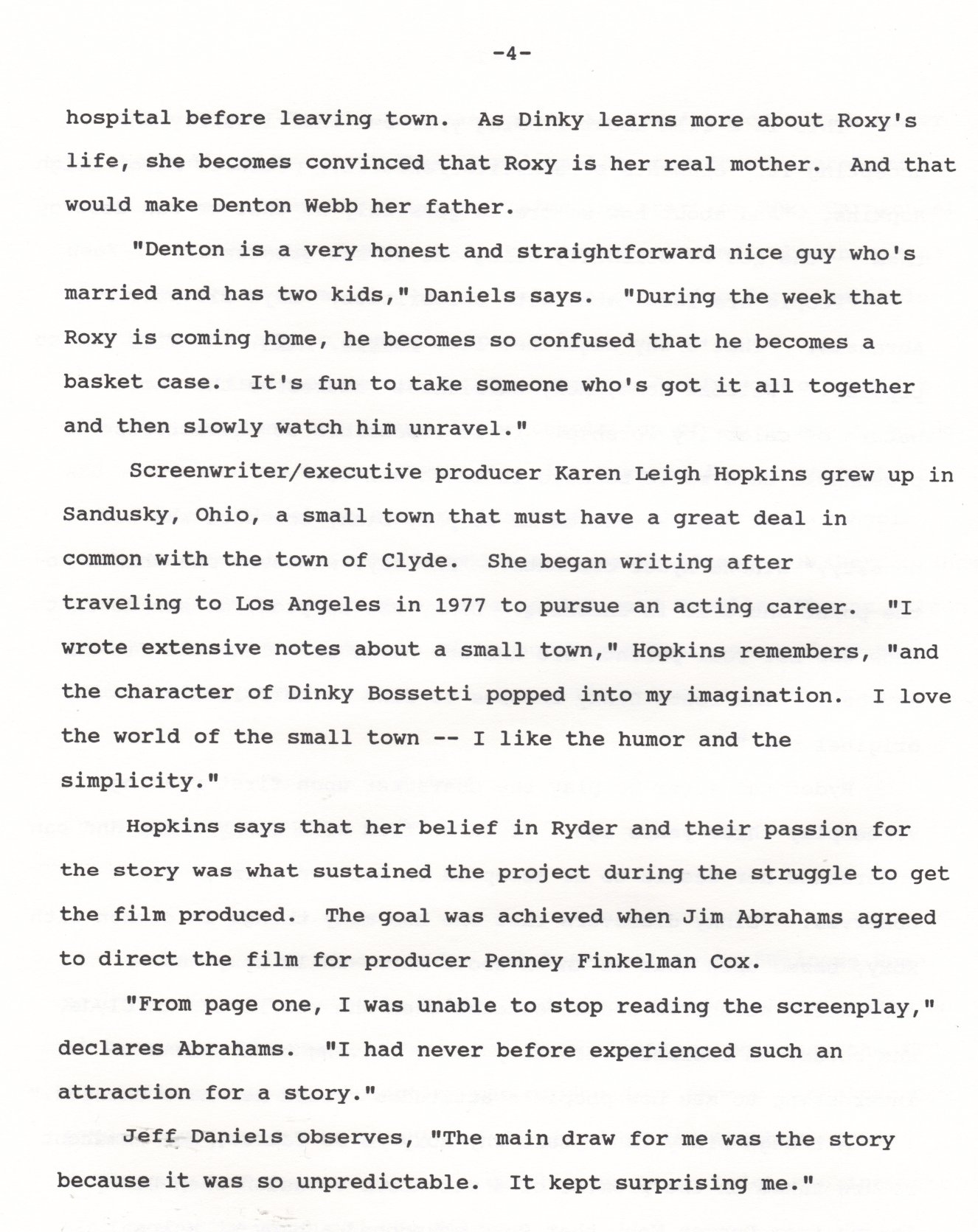 -4-

hospital before leaving town. As Dinky learns more about Roxy's life, she becomes convinced that Roxy is her real mother. And that would make Denton Webb her father.

"Denton is a very honest and straightforward nice guy who's married and has two kids," Daniels says. "During the week that Roxy is coming home, he becomes so confused that he becomes a basket case. It's fun to take someone who's got it all together and then slowly watch him unravel."

Screenwriter/executive producer Karen Leigh Hopkins grew up in Sandusky, Ohio, a small town that must have a great deal in common with the town of Clyde. She began writing after traveling to Los Angeles in 1977 to pursue an acting career. "I wrote extensive notes about a small town," Hopkins remembers, "and the character of Dinky Bossetti popped into my imagination. I love the world of the small town -- I like the humor and the simplicity."

Hopkins says that her belief in Ryder and their passion for the story was what sustained the project during the struggle to get the film produced. The goal was achieved when Jim Abrahams agreed to direct the film for producer Penney Finkelman Cox.

"From page one, I was unable to stop reading the screenplay," declares Abrahams. "I had never before experienced such an attraction for a story."

Jeff Daniels observes, "The main draw for me was the story because it was so unpredictable. It kept surprising me."